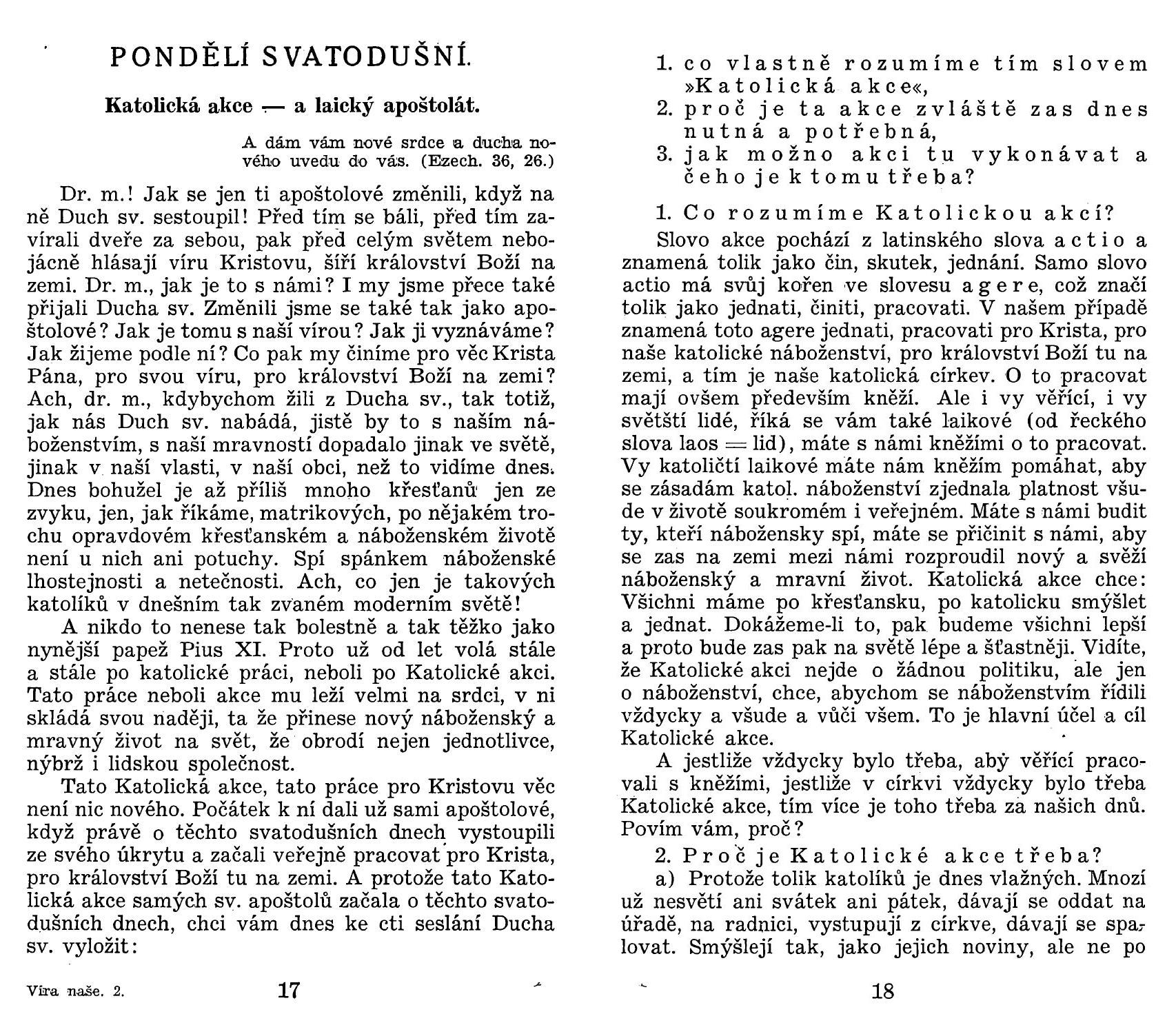 PONDĚLÍ SVATODUŠNÍ.

Katolická akce — a laický apoštolát.

A dám vám nové srdce a ducha nového uvedu do vás. (Ezech. 36, 26.)

Dr. m.! Jak se jen ti apoštolové změnili, když na ně Duch sv. sestoupil! Před tím se báli, před tím zavírali dveře za sebou, pak před celým světem nebojácně hlásají víru Kristovu, šíří království Boží na zemi. Dr. m., jak je to s námi? I my jsme přece také přijali Ducha sv. Změnili jsme se také tak jako apoštolové? Jak je tomu s naší vírou? Jak ji vyznáváme? Jak žijeme podle ní? Co pak my činíme pro věc Krista Pána, pro svou víru, pro království Boží na zemi? Ach, dr. m., kdybychom žili z Ducha sv., tak totiž, jak nás Duch sv. nabádá, jistě by to s naším náboženstvím, s naší mravností dopadalo jinak ve světě, jinak v naší vlasti, v naší obci, než to vidíme dnes. Dnes bohužel je až příliš mnoho křesťanů jen ze zvyku, jen, jak říkáme, matrikových, po nějakém trochu opravdovém křesťanském a náboženském životě není u nich ani potuchy. Spí spánkem náboženské lhostejnosti a netečnosti. Ach, co jen je takových katolíků v dnešním tak zvaném moderním světě!

A nikdo to nenese tak bolestně a tak těžko jako nynější papež Pius XI. Proto už od let volá stále a stále po katolické práci, neboli po Katolické akci. Tato práce neboli akce mu leží velmi na srdci, v ni skládá svou naději, ta že přinese nový náboženský a mravný život na svět, že obrodí nejen jednotlivce, nýbrž i lidskou společnost.

Tato Katolická akce, tato práce pro Kristovu věc není nic nového. Počátek k ní dali už sami apoštolové, když právě o těchto svatodušních dnech vystoupili ze svého úkrytu a začali veřejně pracovat pro Krista, pro království Boží tu na zemi. A protože tato Katolická akce samých sv. apoštolů začala o těchto svatodušních dnech, chci vám dnes ke cti seslání Ducha sv. vyložit:

Víra naše. 2. 17

1. co vlastně rozumíme tím slovem »Katolická akce«,
2. proč je ta akce zvláště zas dnes nutná a potřebná,
3. jak možno akci tu vykonávat a čeho je k tomu třeba?

1. Co rozumíme Katolickou akcí?

Slovo akce pochází z latinského slova actio a znamená tolik jako čin, skutek, jednání. Samo slovo actio má svůj kořen ve slovesu agere, což značí tolik jako jednati, činiti, pracovati. V našem případě znamená toto agere jednati, pracovati pro Krista, pro naše katolické náboženství, pro království Boží tu na zemi, a tím je naše katolická církev. O to pracovat mají ovšem především kněží. Ale i vy věřící, i vy světští lidé, říká se vám také laikové (od řeckého slova laos = lid), máte s námi kněžími o to pracovat. Vy katoličtí laikové máte nám kněžím pomáhat, aby se zásadám katol. náboženství zjednala platnost všude v životě soukromém i veřejném. Máte s námi budit ty, kteří nábožensky spí, máte se přičinit s námi, aby se zas na zemi mezi námi rozproudil nový a svěží náboženský a mravní život. Katolická akce chce: Všichni máme po křesťansku, po katolicku smýšlet a jednat. Dokážeme-li to, pak budeme všichni lepší a proto bude zas pak na světě lépe a šťastněji. Vidíte, že Katolické akci nejde o žádnou politiku, ale jen o náboženství, chce, abychom se náboženstvím řídili vždycky a všude a vůči všem. To je hlavní účel a cíl Katolické akce.

A jestliže vždycky bylo třeba, aby věřící pracovali s kněžími, jestliže v církvi vždycky bylo třeba Katolické akce, tím více je toho třeba za našich dnů. Povím vám, proč?

2. Proč je Katolické akce třeba?

a) Protože tolik katolíků je dnes vlažných. Mnozí už nesvětí ani svátek ani pátek, dávají se oddat na úřadě, na radnici, vystupují z církve, dávají se spalovat. Smýšlejí tak, jako jejich noviny, ale ne po

18